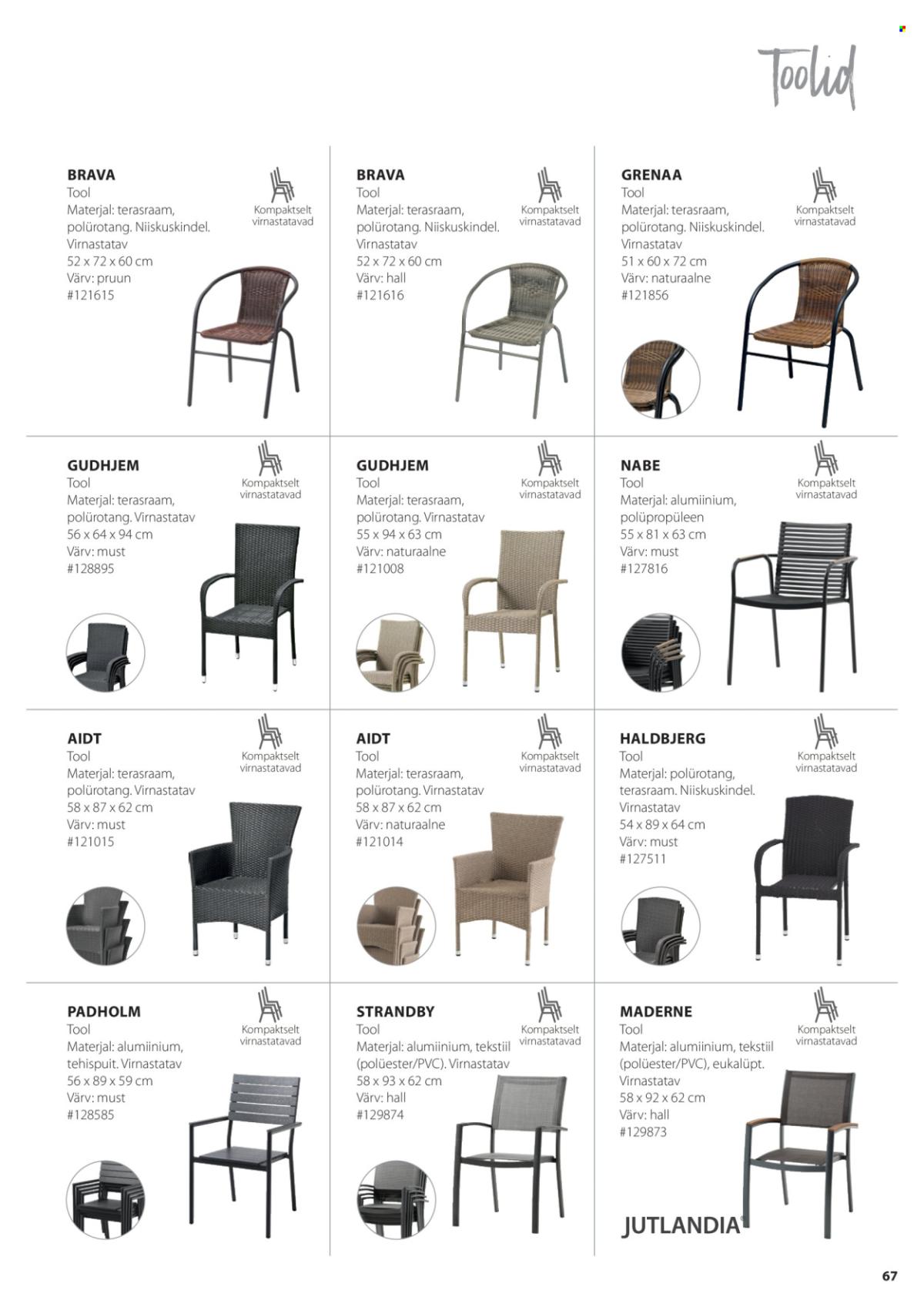 Toolid

BRAVA
Tool
Materjal: terasraam, polürotang. Niiskuskindel. Virnastatav
52 x 72 x 60 cm
Värv: pruun
#121615

Kompaktselt virnastatavad

BRAVA
Tool
Materjal: terasraam, polürotang. Niiskuskindel. Virnastatav
52 x 72 x 60 cm
Värv: hall
#121616

Kompaktselt virnastatavad

GRENAA
Tool
Materjal: terasraam, polürotang. Niiskuskindel. Virnastatav
51 x 60 x 72 cm
Värv: naturaalne
#121856

Kompaktselt virnastatavad

GUDHJEM
Tool
Materjal: terasraam, polürotang. Virnastatav
56 x 64 x 94 cm
Värv: must
#128895

Kompaktselt virnastatavad

GUDHJEM
Tool
Materjal: terasraam, polürotang. Virnastatav
55 x 94 x 63 cm
Värv: naturaalne
#121008

Kompaktselt virnastatavad

NABE
Tool
Materjal: alumiinium, polüpropüleen
55 x 81 x 63 cm
Värv: must
#127816

Kompaktselt virnastatavad

AIDT
Tool
Materjal: terasraam, polürotang. Virnastatav
58 x 87 x 62 cm
Värv: must
#121015

Kompaktselt virnastatavad

AIDT
Tool
Materjal: terasraam, polürotang. Virnastatav
58 x 87 x 62 cm
Värv: naturaalne
#121014

Kompaktselt virnastatavad

HALDBJERG
Tool
Materjal: polürotang, terasraam. Niiskuskindel. Virnastatav
54 x 89 x 64 cm
Värv: must
#127511

Kompaktselt virnastatavad

PADHOLM
Tool
Materjal: alumiinium, tehispuit. Virnastatav
56 x 89 x 59 cm
Värv: must
#128585

Kompaktselt virnastatavad

STRANDBY
Tool
Materjal: alumiinium, tekstiil (polüester/PVC). Virnastatav
58 x 93 x 62 cm
Värv: hall
#129874

Kompaktselt virnastatavad

MADERNE
Tool
Materjal: alumiinium, tekstiil (polüester/PVC), eukalüpt. Virnastatav
58 x 92 x 62 cm
Värv: hall
#129873

Kompaktselt virnastatavad

JUTLANDIA®

67